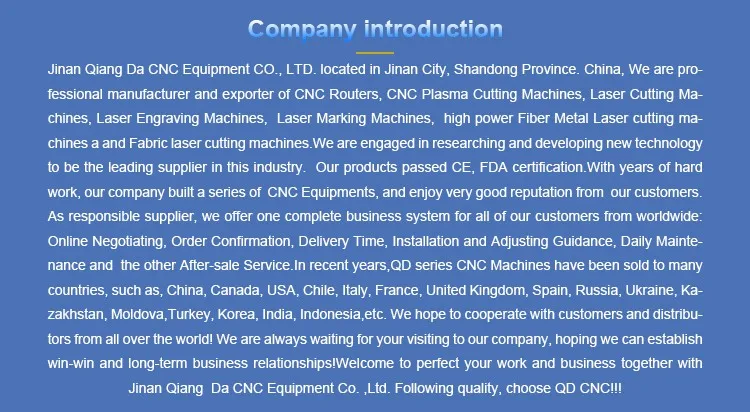 Company introduction

Jinan Qiang Da CNC Equipment CO., LTD. located in Jinan City, Shandong Province. China, We are professional manufacturer and exporter of CNC Routers, CNC Plasma Cutting Machines, Laser Cutting Machines, Laser Engraving Machines, Laser Marking Machines, high power Fiber Metal Laser cutting machines a and Fabric laser cutting machines.We are engaged in researching and developing new technology to be the leading supplier in this industry. Our products passed CE, FDA certification.With years of hard work, our company built a series of CNC Equipments, and enjoy very good reputation from our customers. As responsible supplier, we offer one complete business system for all of our customers from worldwide: Online Negotiating, Order Confirmation, Delivery Time, Installation and Adjusting Guidance, Daily Maintenance and the other After-sale Service.In recent years,QD series CNC Machines have been sold to many countries, such as, China, Canada, USA, Chile, Italy, France, United Kingdom, Spain, Russia, Ukraine, Kazakhstan, Moldova,Turkey, Korea, India, Indonesia,etc. We hope to cooperate with customers and distributors from all over the world! We are always waiting for your visiting to our company, hoping we can establish win-win and long-term business relationships!Welcome to perfect your work and business together with Jinan Qiang Da CNC Equipment Co. ,Ltd. Following quality, choose QD CNC!!!